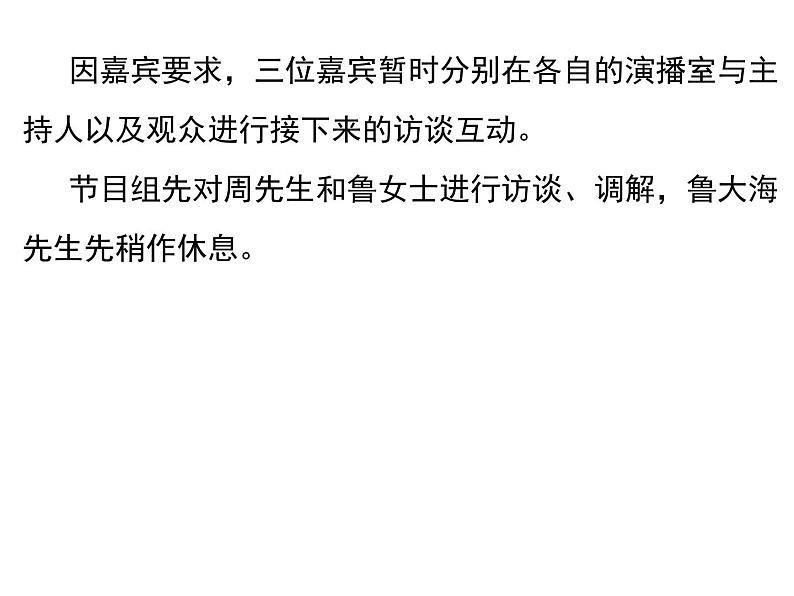 因嘉宾要求，三位嘉宾暂时分别在各自的演播室与主持人以及观众进行接下来的访谈互动。

节目组先对周先生和鲁女士进行访谈、调解，鲁大海先生先稍作休息。